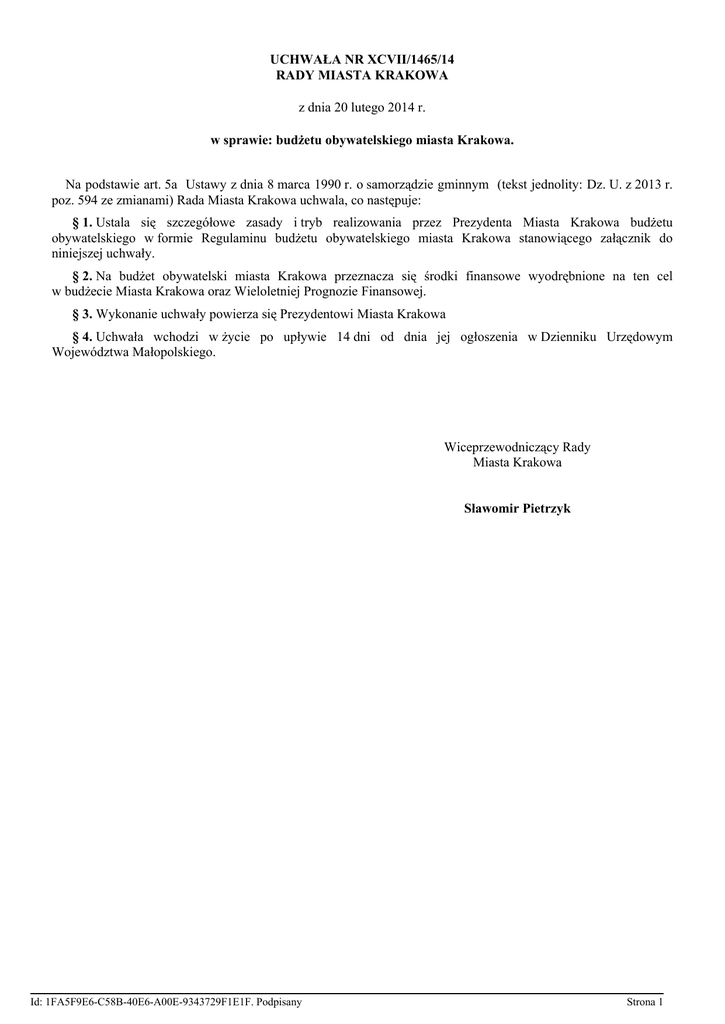 UCHWAŁA NR XCVII/1465/14
RADY MIASTA KRAKOWA

z dnia 20 lutego 2014 r.

w sprawie: budżetu obywatelskiego miasta Krakowa.

Na podstawie art. 5a Ustawy z dnia 8 marca 1990 r. o samorządzie gminnym (tekst jednolity: Dz. U. z 2013 r. poz. 594 ze zmianami) Rada Miasta Krakowa uchwala, co następuje:

§ 1. Ustala się szczegółowe zasady i tryb realizowania przez Prezydenta Miasta Krakowa budżetu obywatelskiego w formie Regulaminu budżetu obywatelskiego miasta Krakowa stanowiącego załącznik do niniejszej uchwały.

§ 2. Na budżet obywatelski miasta Krakowa przeznacza się środki finansowe wyodrębnione na ten cel w budżecie Miasta Krakowa oraz Wieloletniej Prognozie Finansowej.

§ 3. Wykonanie uchwały powierza się Prezydentowi Miasta Krakowa

§ 4. Uchwała wchodzi w życie po upływie 14 dni od dnia jej ogłoszenia w Dzienniku Urzędowym Województwa Małopolskiego.

Wiceprzewodniczący Rady
Miasta Krakowa

Sławomir Pietrzyk

Id: 1FA5F9E6-C58B-40E6-A00E-9343729F1E1F. Podpisany

Strona 1